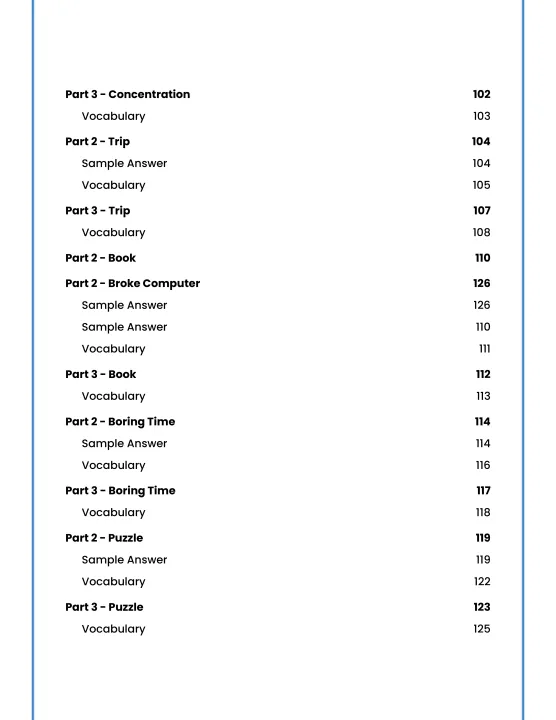 Part 3 - Concentration 102
Vocabulary 103
Part 2 - Trip 104
Sample Answer 104
Vocabulary 105
Part 3 - Trip 107
Vocabulary 108
Part 2 - Book 110
Part 2 - Broke Computer 126
Sample Answer 126
Sample Answer 110
Vocabulary 111
Part 3 - Book 112
Vocabulary 113
Part 2 - Boring Time 114
Sample Answer 114
Vocabulary 116
Part 3 - Boring Time 117
Vocabulary 118
Part 2 - Puzzle 119
Sample Answer 119
Vocabulary 122
Part 3 - Puzzle 123
Vocabulary 125